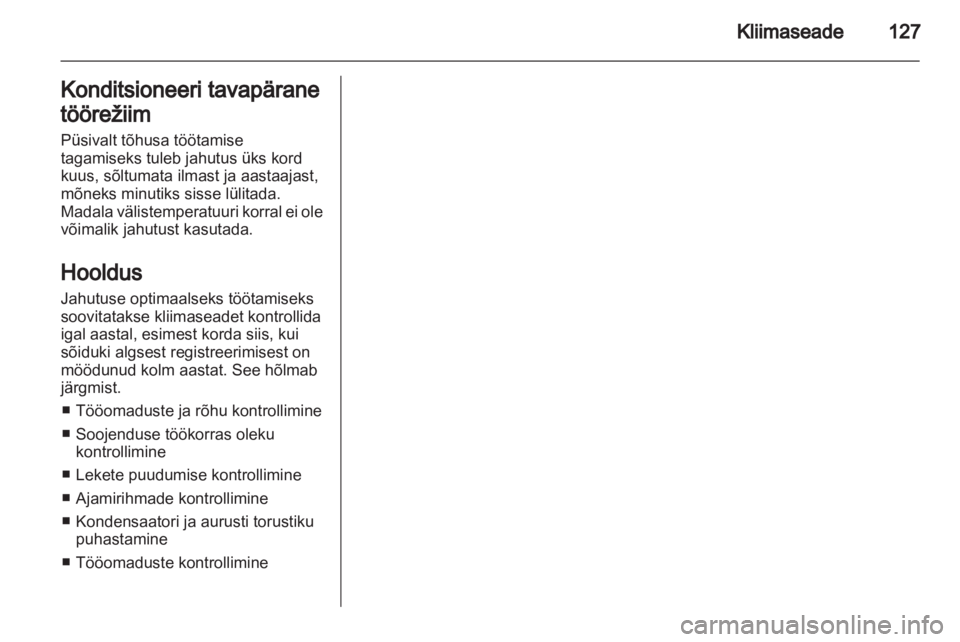 Kliimaseade 127

Konditsioneeri tavapärane töörežiim

Püsivalt tõhusa töötamise tagamiseks tuleb jahutus üks kord kuus, sõltumata ilmast ja aastaajast, mõneks minutiks sisse lülitada. Madala välistemperatuuri korral ei ole võimalik jahutust kasutada.

Hooldus

Jahutuse optimaalseks töötamiseks soovitatakse kliimaseadet kontrollida igal aastal, esimest korda siis, kui sõiduki algsest registreerimisest on möödunud kolm aastat. See hõlmab järgmist.

■ Tööomaduste ja rõhu kontrollimine

■ Soojenduse töökorras oleku kontrollimine

■ Lekete puudumise kontrollimine

■ Ajamirihmade kontrollimine

■ Kondensaatori ja aurusti torustiku puhastamine

■ Tööomaduste kontrollimine

carmanualsonline.info